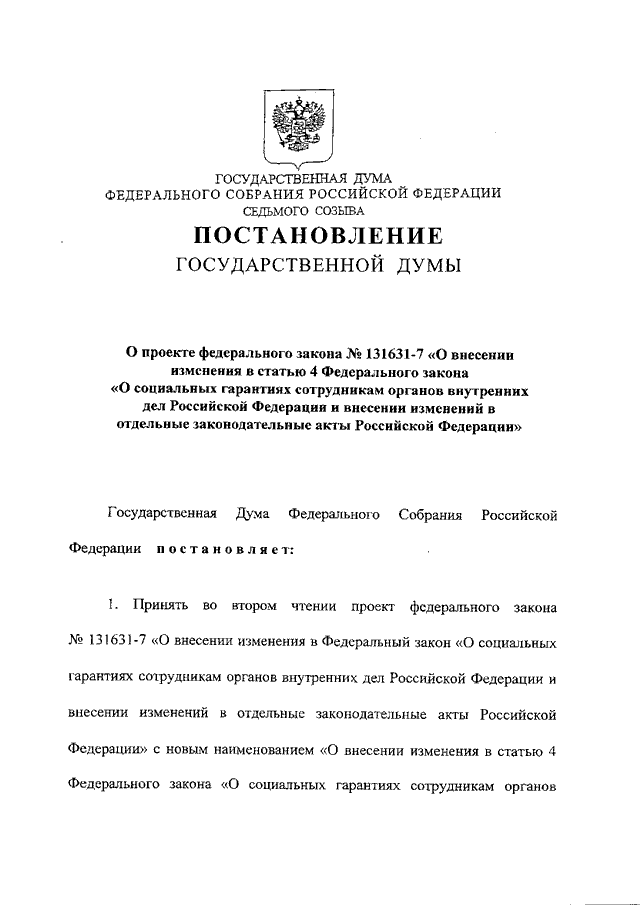 ГОСУДАРСТВЕННАЯ ДУМА
ФЕДЕРАЛЬНОГО СОБРАНИЯ РОССИЙСКОЙ ФЕДЕРАЦИИ
СЕДЬМОГО СОЗЫВА

ПОСТАНОВЛЕНИЕ
ГОСУДАРСТВЕННОЙ ДУМЫ

О проекте федерального закона № 131631-7 «О внесении изменения в статью 4 Федерального закона «О социальных гарантиях сотрудникам органов внутренних дел Российской Федерации и внесении изменений в отдельные законодательные акты Российской Федерации»

Государственная Дума Федерального Собрания Российской Федерации постановляет:

1. Принять во втором чтении проект федерального закона № 131631-7 «О внесении изменения в Федеральный закон «О социальных гарантиях сотрудникам органов внутренних дел Российской Федерации и внесении изменений в отдельные законодательные акты Российской Федерации» с новым наименованием «О внесении изменения в статью 4 Федерального закона «О социальных гарантиях сотрудникам органов